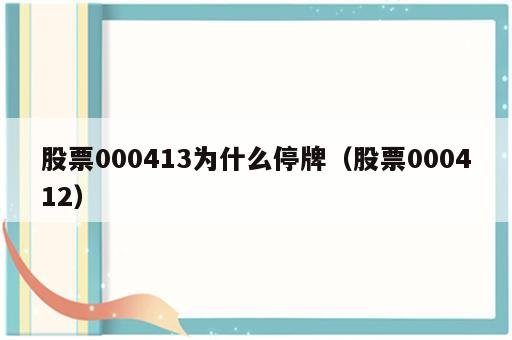 股票000413为什么停牌（股票000412）